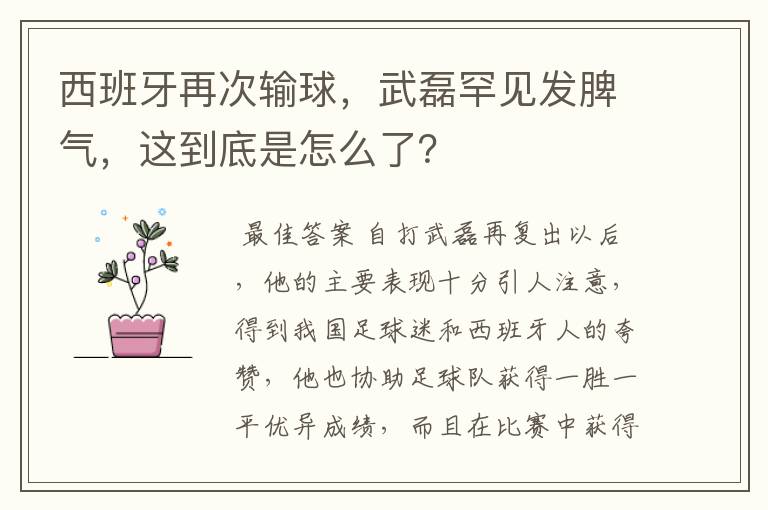 西班牙再次输球，武磊罕见发脾气，这到底是怎么了?

最佳答案 自打武磊再复出以后，他的主要表现十分引人注意，得到我国足球迷和西班牙人的夸赞，他也协助足球队获得一胜一平优异成绩，而且在比赛中获得